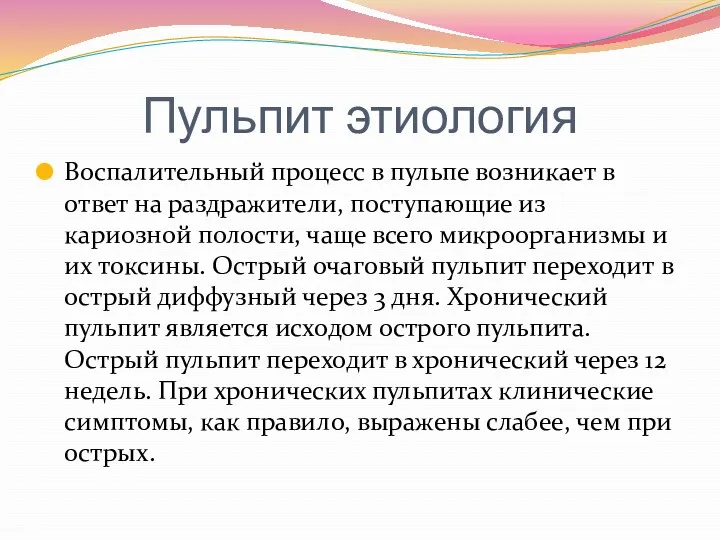 Пульпит этиология

Воспалительный процесс в пульпе возникает в ответ на раздражители, поступающие из кариозной полости, чаще всего микроорганизмы и их токсины. Острый очаговый пульпит переходит в острый диффузный через 3 дня. Хронический пульпит является исходом острого пульпита. Острый пульпит переходит в хронический через 12 недель. При хронических пульпитах клинические симптомы, как правило, выражены слабее, чем при острых.